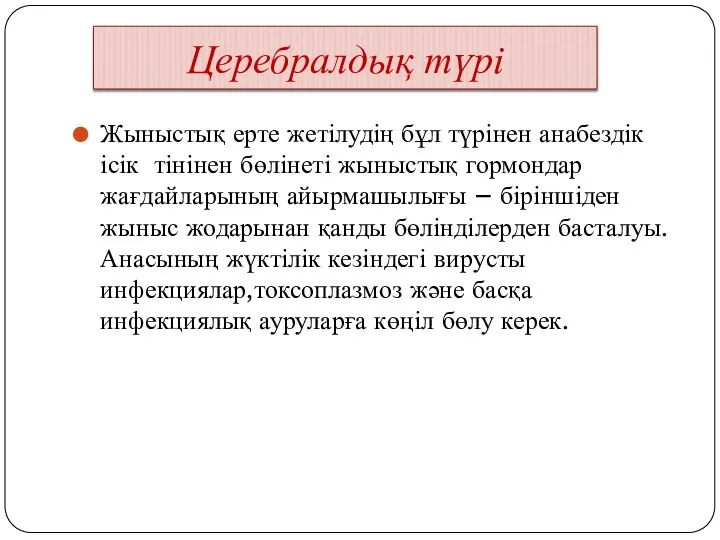 Церебралдық түрі

Жыныстық ерте жетілудің бұл түрінен анабездік ісік тінінен бөлінеті жыныстық гормондар жағдайларының айырмашылығы – біріншіден жыныс жодарынан қанды бөлінділерден басталуы. Анасының жүктілік кезіндегі вирусты инфекциялар,токсоплазмоз және басқа инфекциялық ауруларға көңіл бөлу керек.